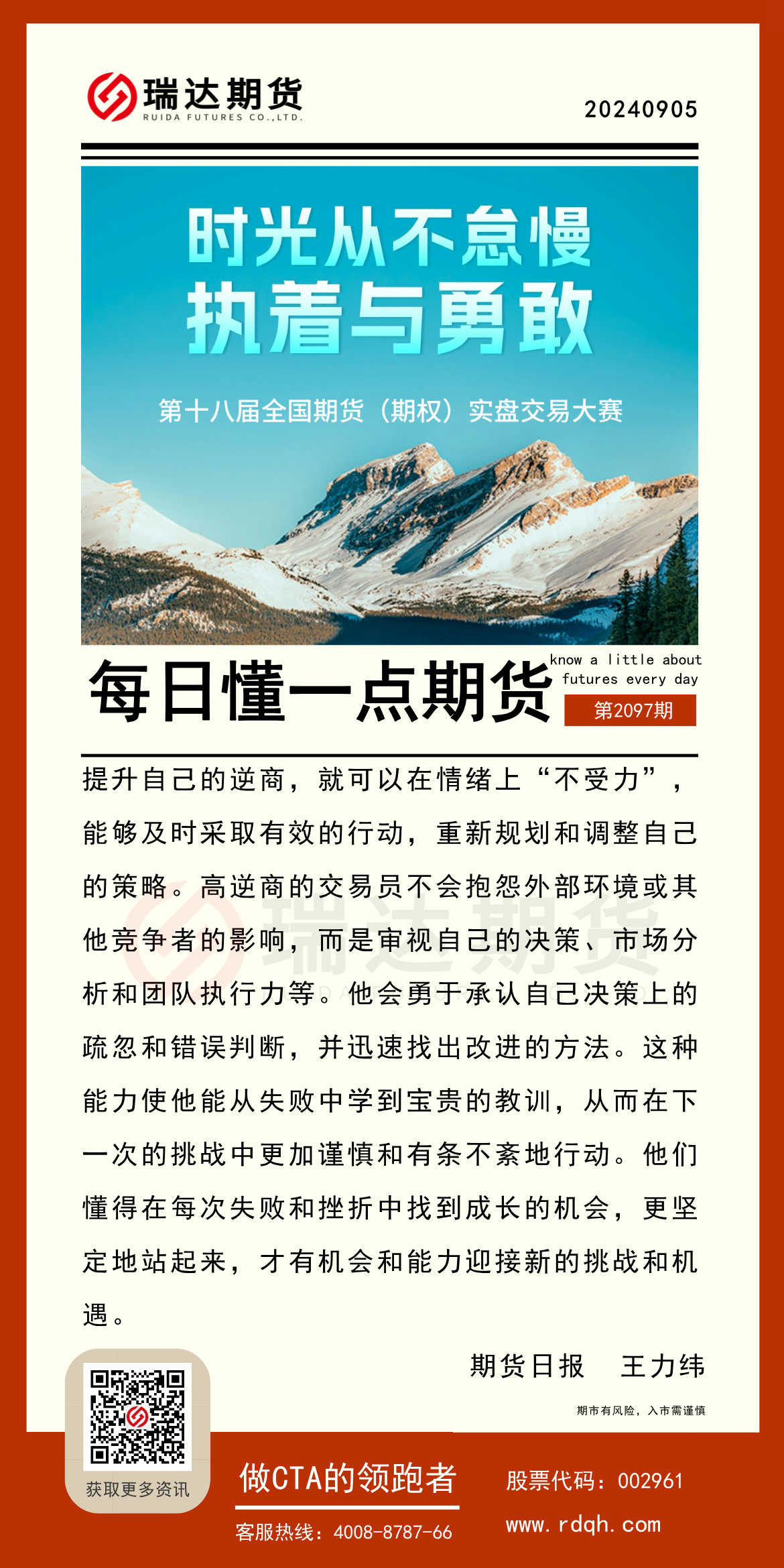 瑞达期货
RUIDA FUTURES CO.,LTD.

20240905

时光从不怠慢
执着与勇敢

第十八届全国期货（期权）实盘交易大赛

每日懂一点期货

know a little about futures every day

第2097期

提升自己的逆商，就可以在情绪上“不受力”，能够及时采取有效的行动，重新规划和调整自己的策略。高逆商的交易员不会抱怨外部环境或其他竞争者的影响，而是审视自己的决策、市场分析和团队执行力等。他会勇于承认自己决策上的疏忽和错误判断，并迅速找出改进的方法。这种能力使他能从失败中学到宝贵的教训，从而在下一次的挑战中更加谨慎和有条不紊地行动。他们懂得在每次失败和挫折中找到成长的机会，更坚定地站起来，才有机会和能力迎接新的挑战和机遇。

期货日报　王力纬

期市有风险，入市需谨慎

获取更多资讯

做CTA的领跑者

客服热线：4008-8787-66

股票代码：002961

www.rdqh.com